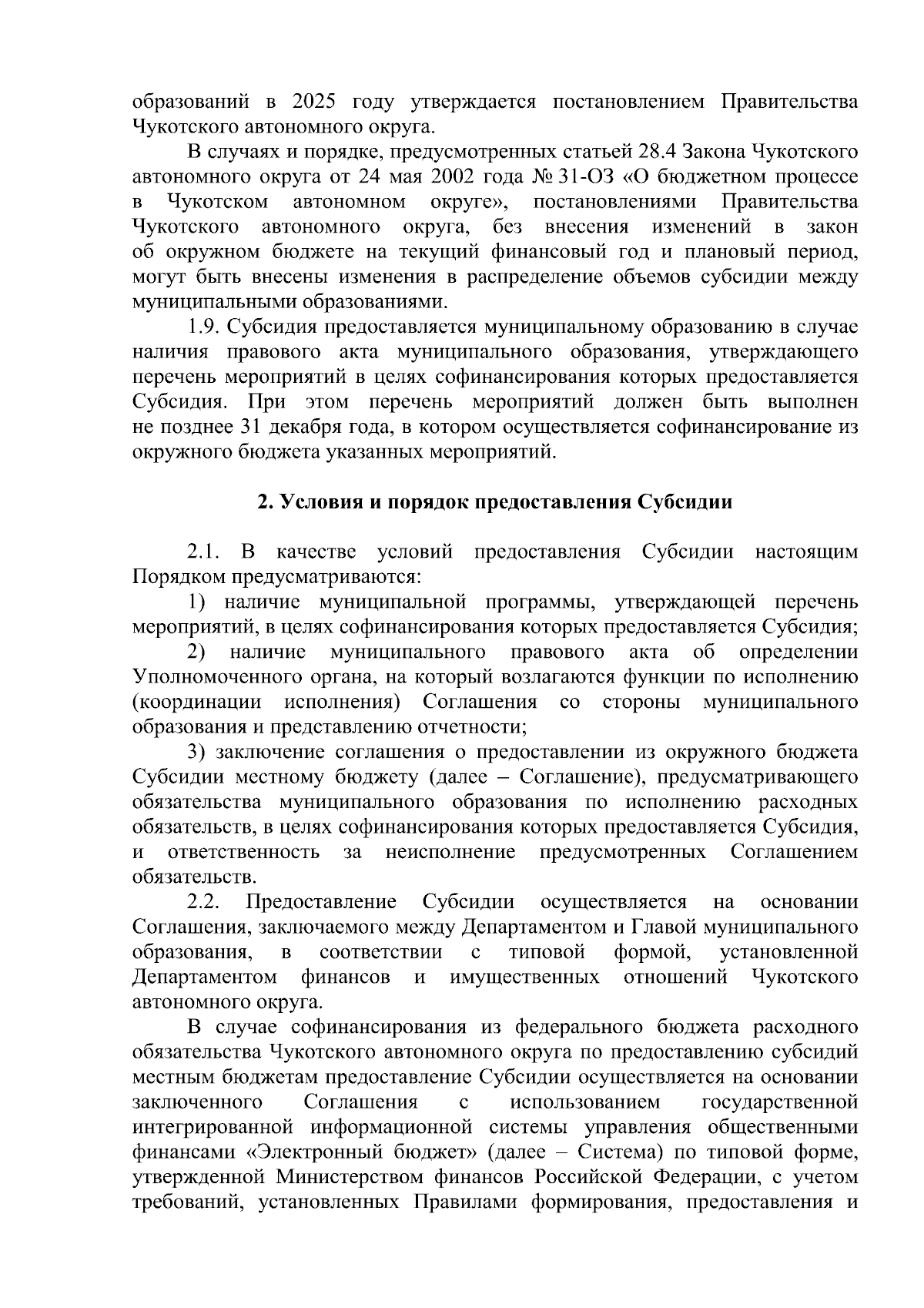 образований в 2025 году утверждается постановлением Правительства Чукотского автономного округа.

В случаях и порядке, предусмотренных статьей 28.4 Закона Чукотского автономного округа от 24 мая 2002 года № 31-ОЗ «О бюджетном процессе в Чукотском автономном округе», постановлениями Правительства Чукотского автономного округа, без внесения изменений в закон об окружном бюджете на текущий финансовый год и плановый период, могут быть внесены изменения в распределение объемов субсидии между муниципальными образованиями.

1.9. Субсидия предоставляется муниципальному образованию в случае наличия правового акта муниципального образования, утверждающего перечень мероприятий в целях софинансирования которых предоставляется Субсидия. При этом перечень мероприятий должен быть выполнен не позднее 31 декабря года, в котором осуществляется софинансирование из окружного бюджета указанных мероприятий.

2. Условия и порядок предоставления Субсидии

2.1. В качестве условий предоставления Субсидии настоящим Порядком предусматриваются:

1) наличие муниципальной программы, утверждающей перечень мероприятий, в целях софинансирования которых предоставляется Субсидия;

2) наличие муниципального правового акта об определении Уполномоченного органа, на который возлагаются функции по исполнению (координации исполнения) Соглашения со стороны муниципального образования и представлению отчетности;

3) заключение соглашения о предоставлении из окружного бюджета Субсидии местному бюджету (далее – Соглашение), предусматривающего обязательства муниципального образования по исполнению расходных обязательств, в целях софинансирования которых предоставляется Субсидия, и ответственность за неисполнение предусмотренных Соглашением обязательств.

2.2. Предоставление Субсидии осуществляется на основании Соглашения, заключаемого между Департаментом и Главой муниципального образования, в соответствии с типовой формой, установленной Департаментом финансов и имущественных отношений Чукотского автономного округа.

В случае софинансирования из федерального бюджета расходного обязательства Чукотского автономного округа по предоставлению субсидий местным бюджетам предоставление Субсидии осуществляется на основании заключенного Соглашения с использованием государственной интегрированной информационной системы управления общественными финансами «Электронный бюджет» (далее – Система) по типовой форме, утвержденной Министерством финансов Российской Федерации, с учетом требований, установленных Правилами формирования, предоставления и